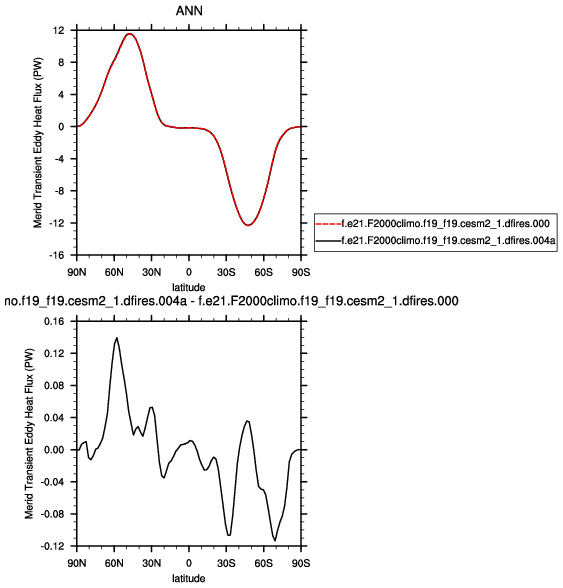 ANN

Merid Transient Eddy Heat Flux (PW)

12
8
4
0
-4
-8
-12
-16

90N 60N 30N 0 30S 60S 90S

latitude

f.e21.F2000climo.f19_f19.cesm2_1.dfires.000
f.e21.F2000climo.f19_f19.cesm2_1.dfires.004a

no.f19_f19.cesm2_1.dfires.004a - f.e21.F2000climo.f19_f19.cesm2_1.dfires.000

Merid Transient Eddy Heat Flux (PW)

0.16
0.12
0.08
0.04
0.00
-0.04
-0.08
-0.12

90N 60N 30N 0 30S 60S 90S

latitude